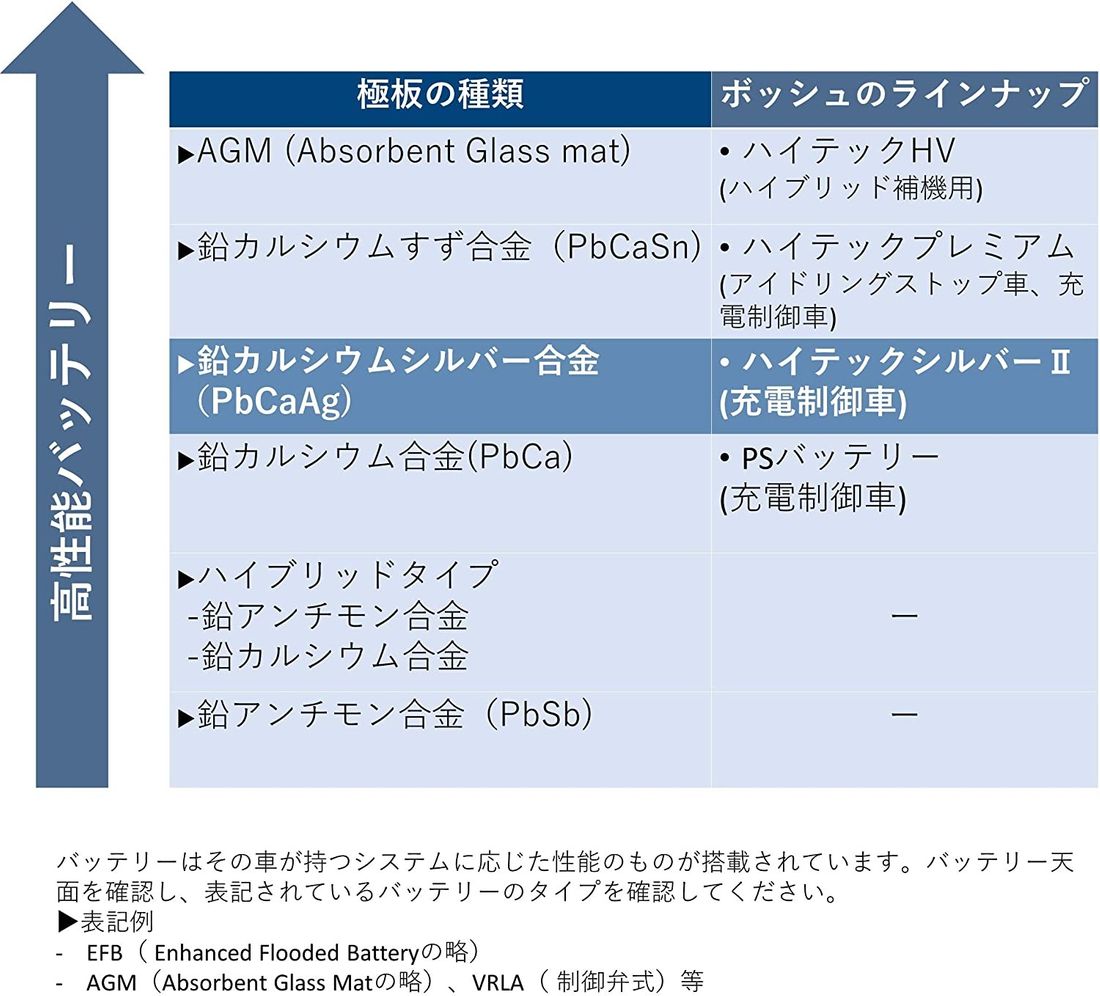 高性能バッテリー

| 極板の種類 | ボッシュのラインナップ |
|---|---|
| ▶AGM (Absorbent Glass mat) | • ハイテックHV (ハイブリッド補機用) |
| ▶鉛カルシウムすず合金（PbCaSn） | • ハイテックプレミアム (アイドリングストップ車、充電制御車) |
| ▶鉛カルシウムシルバー合金（PbCaAg） | • ハイテックシルバーⅡ (充電制御車) |
| ▶鉛カルシウム合金(PbCa) | • PSバッテリー (充電制御車) |
| ▶ハイブリッドタイプ -鉛アンチモン合金 -鉛カルシウム合金 | ー |
| ▶鉛アンチモン合金（PbSb） | ー |

バッテリーはその車が持つシステムに応じた性能のものが搭載されています。バッテリー天面を確認し、表記されているバッテリーのタイプを確認してください。
▶表記例
- EFB（ Enhanced Flooded Batteryの略）
- AGM（Absorbent Glass Matの略）、VRLA（ 制御弁式）等